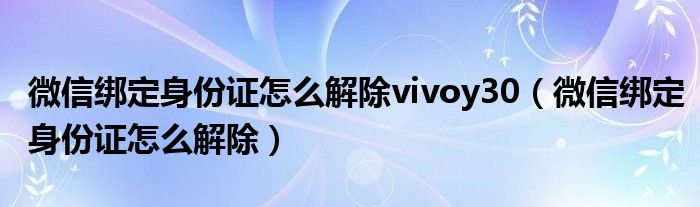 微信绑定身份证怎么解除vivoy30（微信绑定身份证怎么解除）